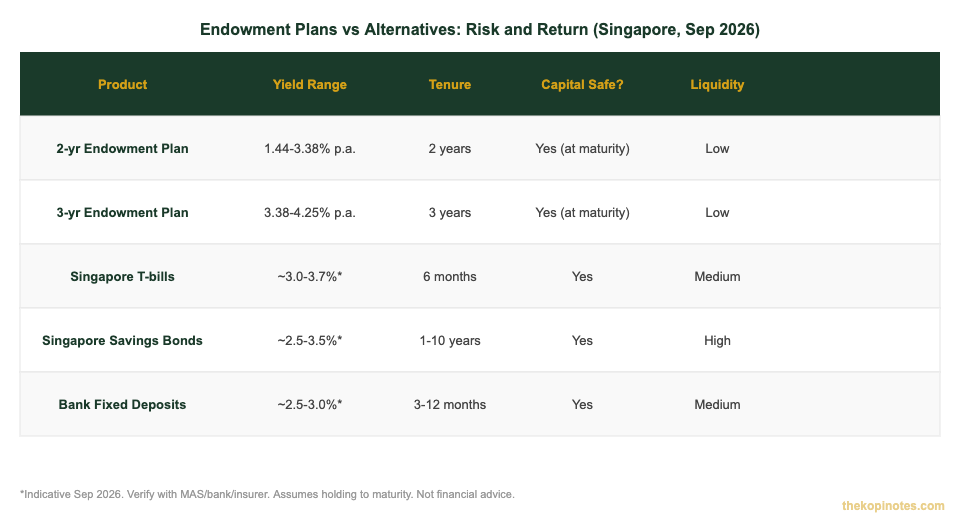 Endowment Plans vs Alternatives: Risk and Return (Singapore, Sep 2026)

| Product | Yield Range | Tenure | Capital Safe? | Liquidity |
|---|---|---|---|---|
| 2-yr Endowment Plan | 1.44-3.38% p.a. | 2 years | Yes (at maturity) | Low |
| 3-yr Endowment Plan | 3.38-4.25% p.a. | 3 years | Yes (at maturity) | Low |
| Singapore T-bills | ~3.0-3.7%* | 6 months | Yes | Medium |
| Singapore Savings Bonds | ~2.5-3.5%* | 1-10 years | Yes | High |
| Bank Fixed Deposits | ~2.5-3.0%* | 3-12 months | Yes | Medium |

*Indicative Sep 2026. Verify with MAS/bank/insurer. Assumes holding to maturity. Not financial advice.

thekopinotes.com